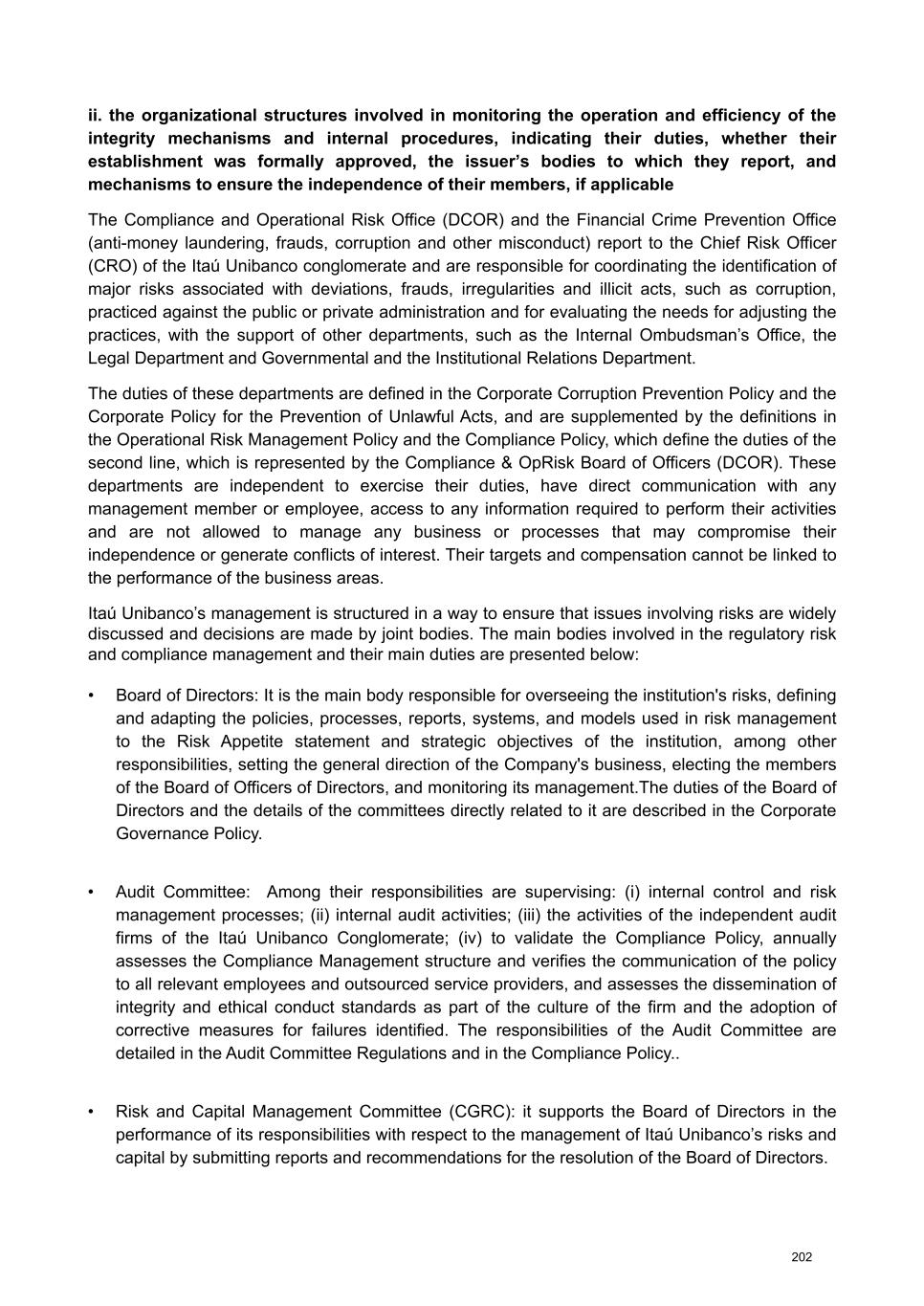 ii. the organizational structures involved in monitoring the operation and efficiency of the integrity mechanisms and internal procedures, indicating their duties, whether their establishment was formally approved, the issuer’s bodies to which they report, and mechanisms to ensure the independence of their members, if applicable

The Compliance and Operational Risk Office (DCOR) and the Financial Crime Prevention Office (anti-money laundering, frauds, corruption and other misconduct) report to the Chief Risk Officer (CRO) of the Itaú Unibanco conglomerate and are responsible for coordinating the identification of major risks associated with deviations, frauds, irregularities and illicit acts, such as corruption, practiced against the public or private administration and for evaluating the needs for adjusting the practices, with the support of other departments, such as the Internal Ombudsman’s Office, the Legal Department and Governmental and the Institutional Relations Department.

The duties of these departments are defined in the Corporate Corruption Prevention Policy and the Corporate Policy for the Prevention of Unlawful Acts, and are supplemented by the definitions in the Operational Risk Management Policy and the Compliance Policy, which define the duties of the second line, which is represented by the Compliance & OpRisk Board of Officers (DCOR). These departments are independent to exercise their duties, have direct communication with any management member or employee, access to any information required to perform their activities and are not allowed to manage any business or processes that may compromise their independence or generate conflicts of interest. Their targets and compensation cannot be linked to the performance of the business areas.

Itaú Unibanco’s management is structured in a way to ensure that issues involving risks are widely discussed and decisions are made by joint bodies. The main bodies involved in the regulatory risk and compliance management and their main duties are presented below:

• Board of Directors: It is the main body responsible for overseeing the institution's risks, defining and adapting the policies, processes, reports, systems, and models used in risk management to the Risk Appetite statement and strategic objectives of the institution, among other responsibilities, setting the general direction of the Company's business, electing the members of the Board of Officers of Directors, and monitoring its management.The duties of the Board of Directors and the details of the committees directly related to it are described in the Corporate Governance Policy.

• Audit Committee: Among their responsibilities are supervising: (i) internal control and risk management processes; (ii) internal audit activities; (iii) the activities of the independent audit firms of the Itaú Unibanco Conglomerate; (iv) to validate the Compliance Policy, annually assesses the Compliance Management structure and verifies the communication of the policy to all relevant employees and outsourced service providers, and assesses the dissemination of integrity and ethical conduct standards as part of the culture of the firm and the adoption of corrective measures for failures identified. The responsibilities of the Audit Committee are detailed in the Audit Committee Regulations and in the Compliance Policy..

• Risk and Capital Management Committee (CGRC): it supports the Board of Directors in the performance of its responsibilities with respect to the management of Itaú Unibanco’s risks and capital by submitting reports and recommendations for the resolution of the Board of Directors.

202